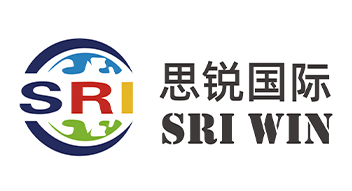 SRI

思锐国际
SRI WIN